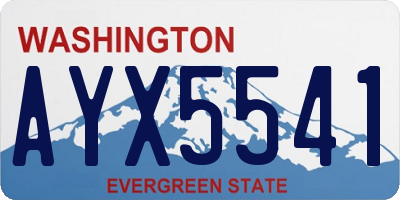 WASHINGTON
AYX5541
EVERGREEN STATE